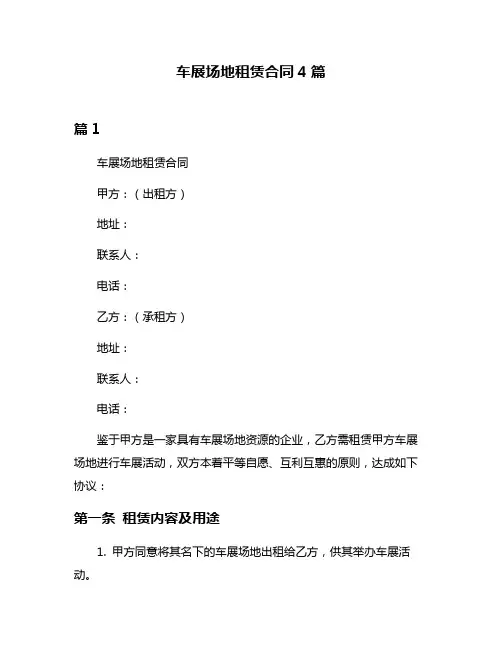 车展场地租赁合同 4 篇

篇 1

车展场地租赁合同

甲方：（出租方）

地址：

联系人：

电话：

乙方：（承租方）

地址：

联系人：

电话：

鉴于甲方是一家具有车展场地资源的企业，乙方需租赁甲方车展场地进行车展活动，双方本着平等自愿、互利互惠的原则，达成如下协议：

第一条 租赁内容及用途

1. 甲方同意将其名下的车展场地出租给乙方，供其举办车展活动。